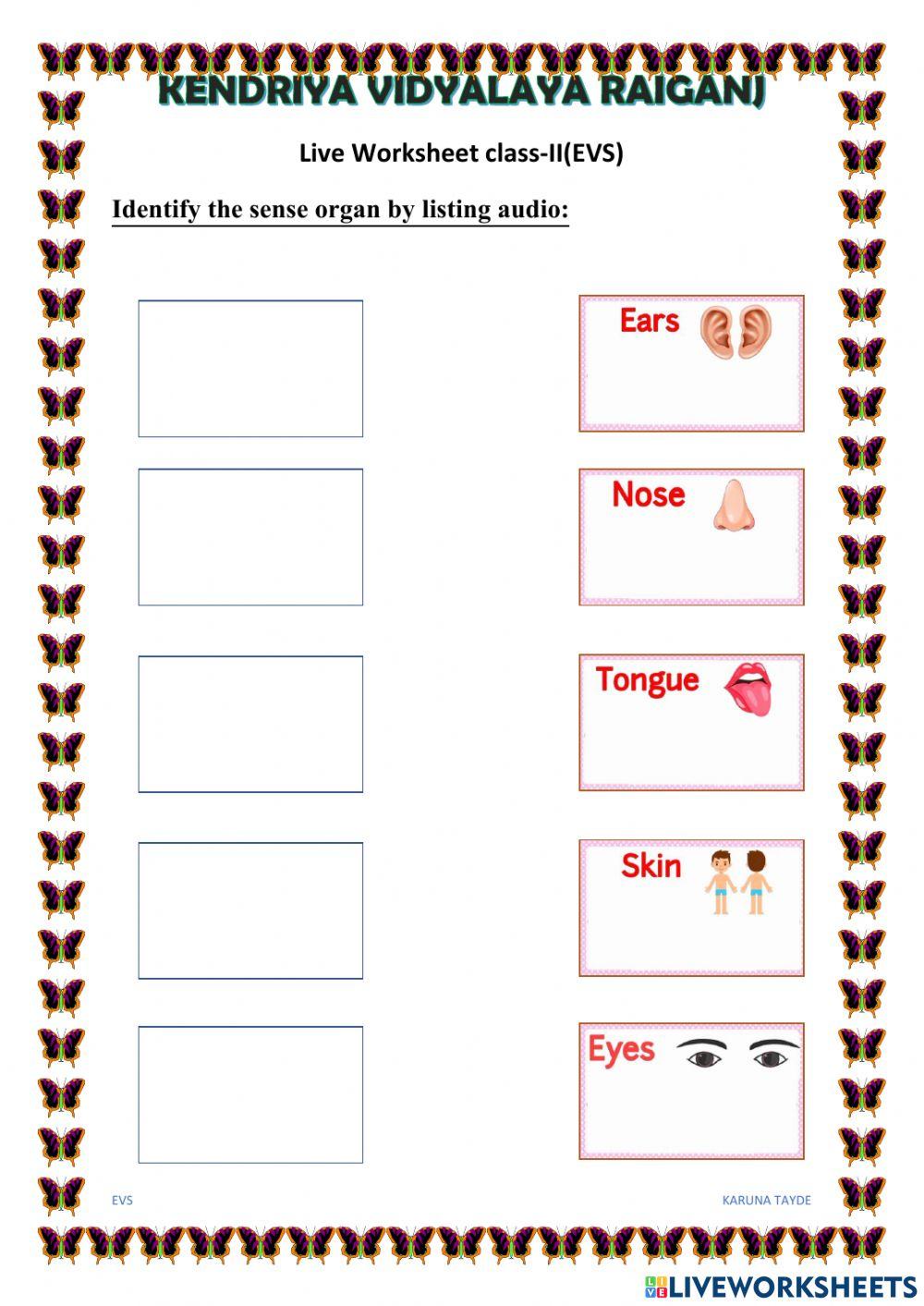 KENDRIYA VIDYALAYA RAIGANJ

Live Worksheet class-II(EVS)

Identify the sense organ by listing audio:

Ears

Nose

Tongue

Skin

Eyes

EVS

KARUNA TAYDE

LIVEWORKSHEETS